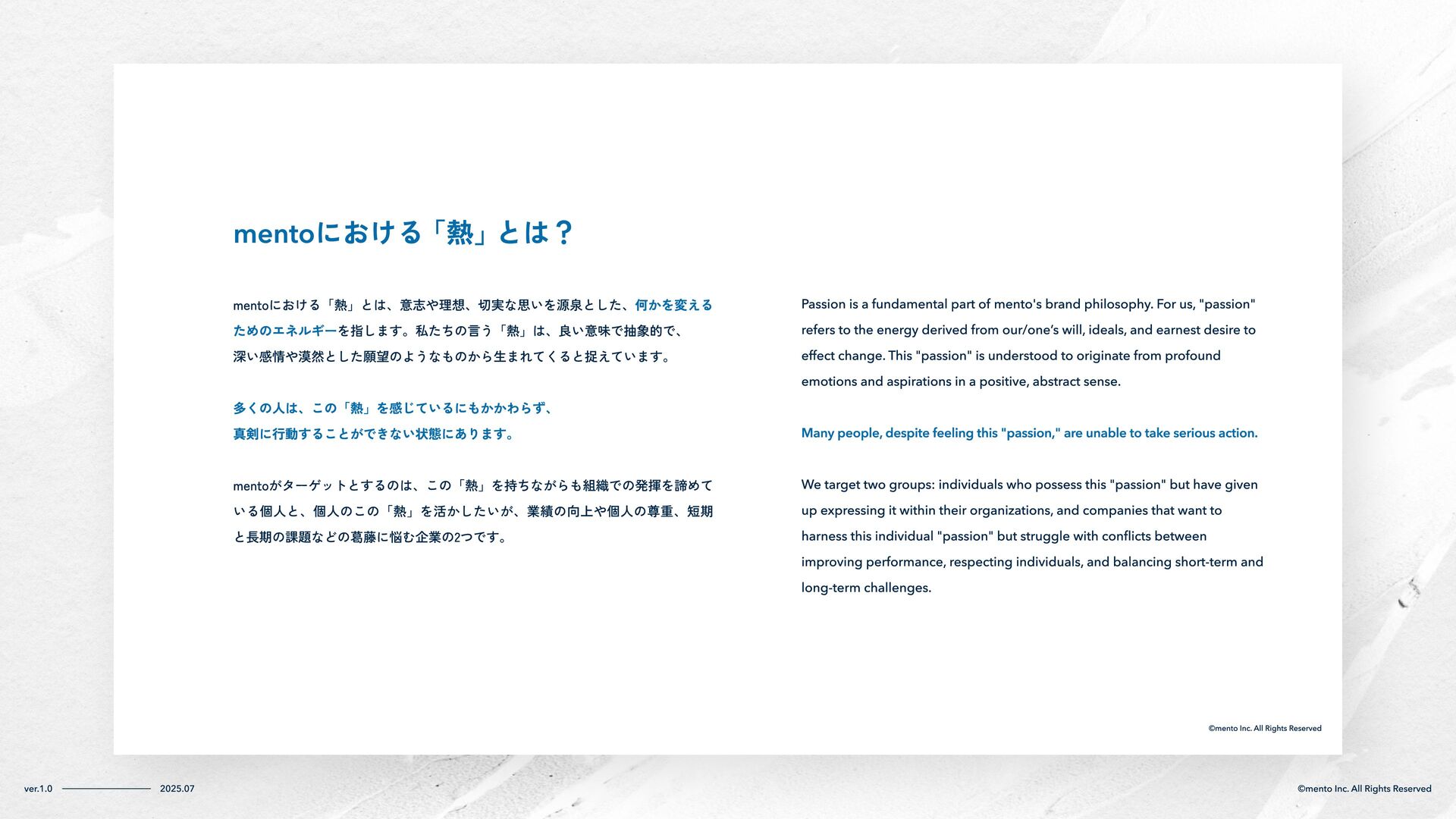 mentoにおける「熱」とは？

mentoにおける「熱」とは、意志や理想、切実な思いを源泉とした、何かを変えるためのエネルギーを指します。私たちの言う「熱」は、良い意味で抽象的で、深い感情や漠然とした願望のようなものから生まれてくると捉えています。

多くの人は、この「熱」を感じているにもかかわらず、真剣に行動することができない状態にあります。

mentoがターゲットとするのは、この「熱」を持ちながらも組織での発揮を諦めている個人と、個人のこの「熱」を活かしたいが、業績の向上や個人の尊重、短期と長期の課題などの葛藤に悩む企業の2つです。

Passion is a fundamental part of mento's brand philosophy. For us, "passion" refers to the energy derived from our/one's will, ideals, and earnest desire to effect change. This "passion" is understood to originate from profound emotions and aspirations in a positive, abstract sense.

Many people, despite feeling this "passion," are unable to take serious action.

We target two groups: individuals who possess this "passion" but have given up expressing it within their organizations, and companies that want to harness this individual "passion" but struggle with conflicts between improving performance, respecting individuals, and balancing short-term and long-term challenges.

©mento Inc. All Rights Reserved

ver.1.0 2025.07

©mento Inc. All Rights Reserved